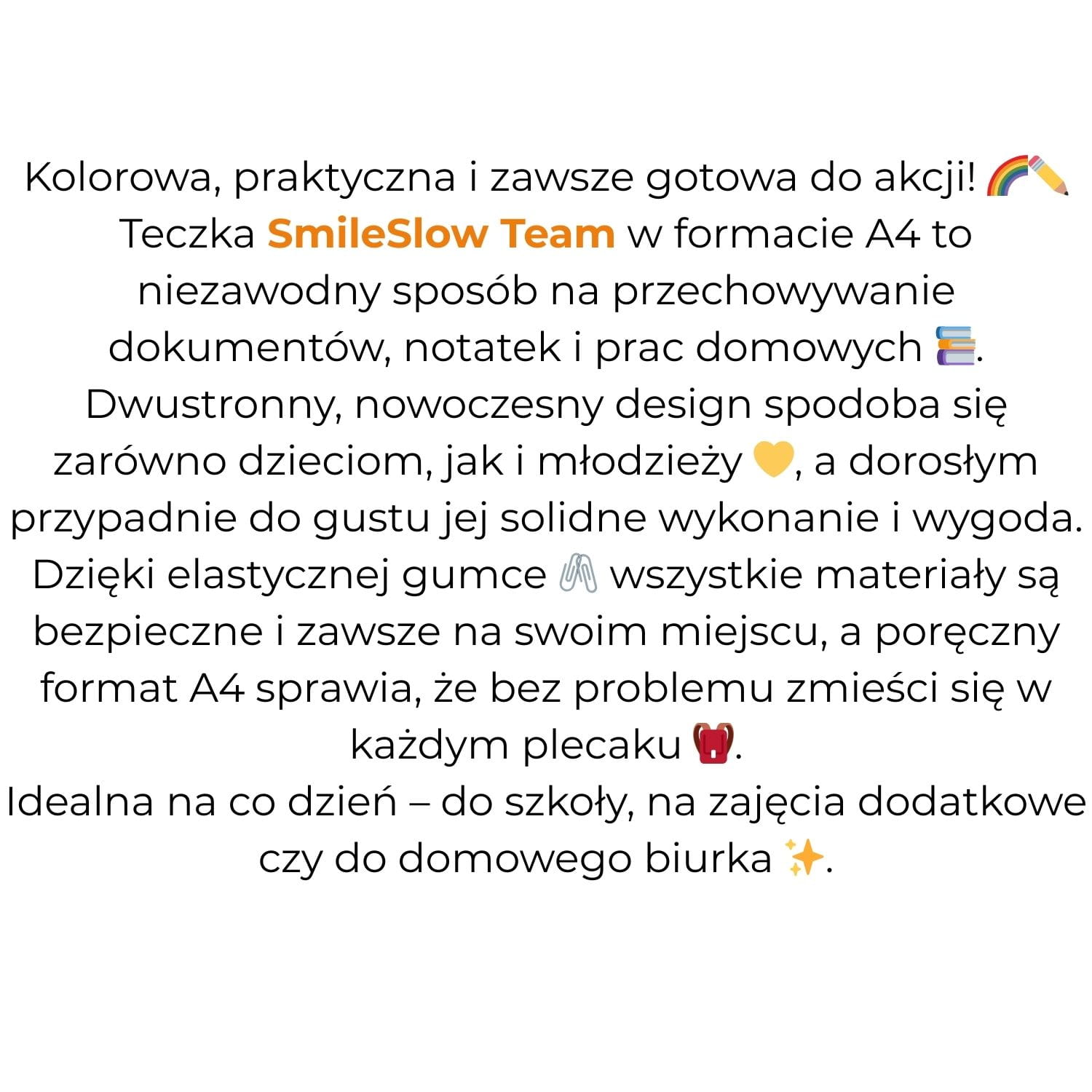 Kolorowa, praktyczna i zawsze gotowa do akcji! 🌈✏️
Teczka SmileSlow Team w formacie A4 to niezawodny sposób na przechowywanie dokumentów, notatek i prac domowych 📚. Dwustronny, nowoczesny design spodoba się zarówno dzieciom, jak i młodzieży 💛, a dorosłym przypadnie do gustu jej solidne wykonanie i wygoda. Dzięki elastycznej gumce 🖇️ wszystkie materiały są bezpieczne i zawsze na swoim miejscu, a poręczny format A4 sprawia, że bez problemu zmieści się w każdym plecaku 🎒.
Idealna na co dzień – do szkoły, na zajęcia dodatkowe czy do domowego biurka ✨.